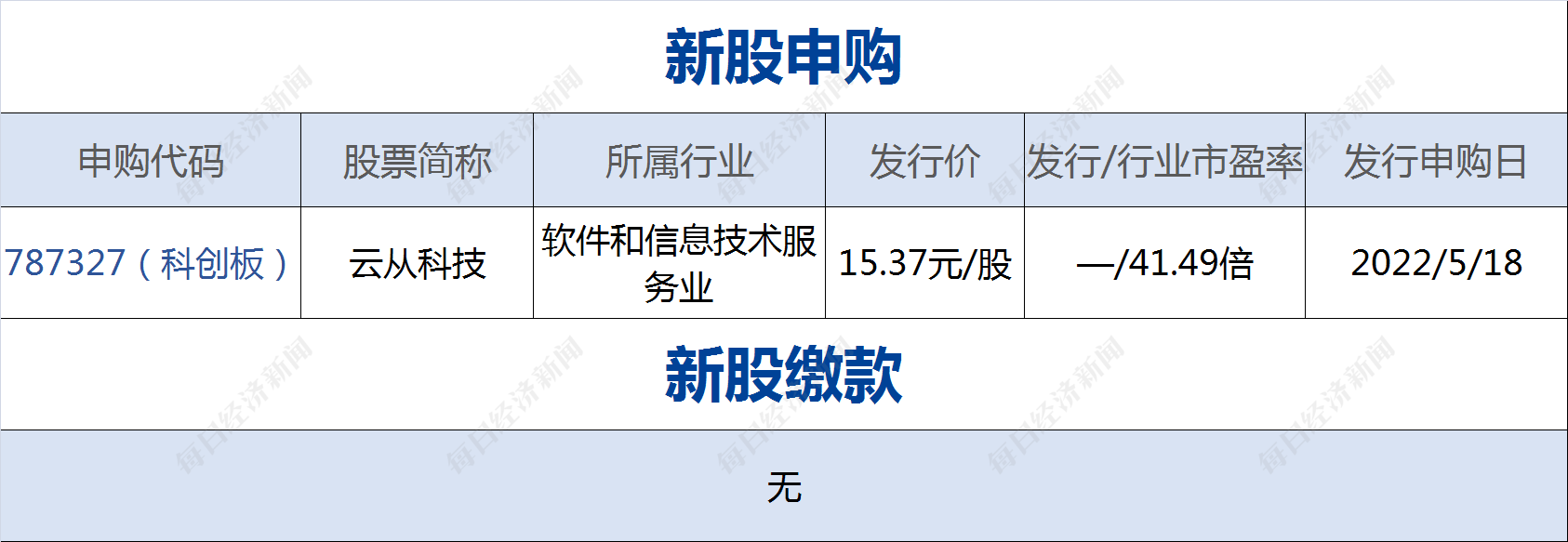 新股申购

| 申购代码 | 股票简称 | 所属行业 | 发行价 | 发行/行业市盈率 | 发行申购日 |
|---|---|---|---|---|---|
| 787327（科创板） | 云从科技 | 软件和信息技术服务业 | 15.37元/股 | —/41.49倍 | 2022/5/18 |

新股缴款

无

每日经济新闻